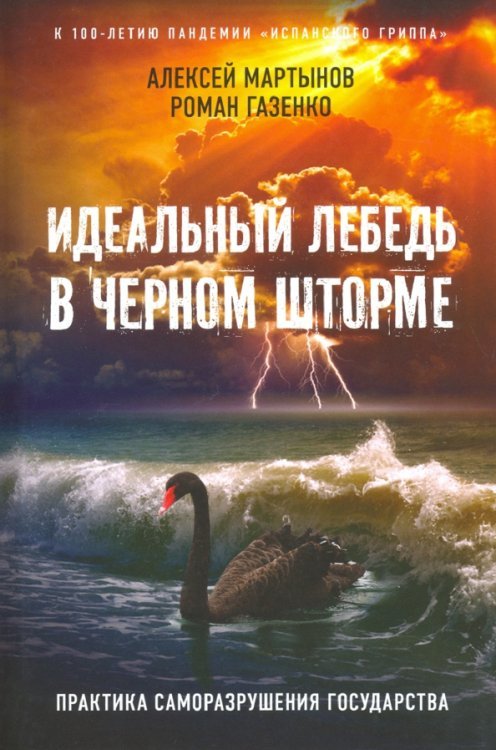 К 100-ЛЕТИЮ ПАНДЕМИИ «ИСПАНСКОГО ГРИППА»

АЛЕКСЕЙ МАРТЫНОВ
РОМАН ГАЗЕНКО

ИДЕАЛЬНЫЙ ЛЕБЕДЬ В ЧЕРНОМ ШТОРМЕ

ПРАКТИКА САМОРАЗРУШЕНИЯ ГОСУДАРСТВА